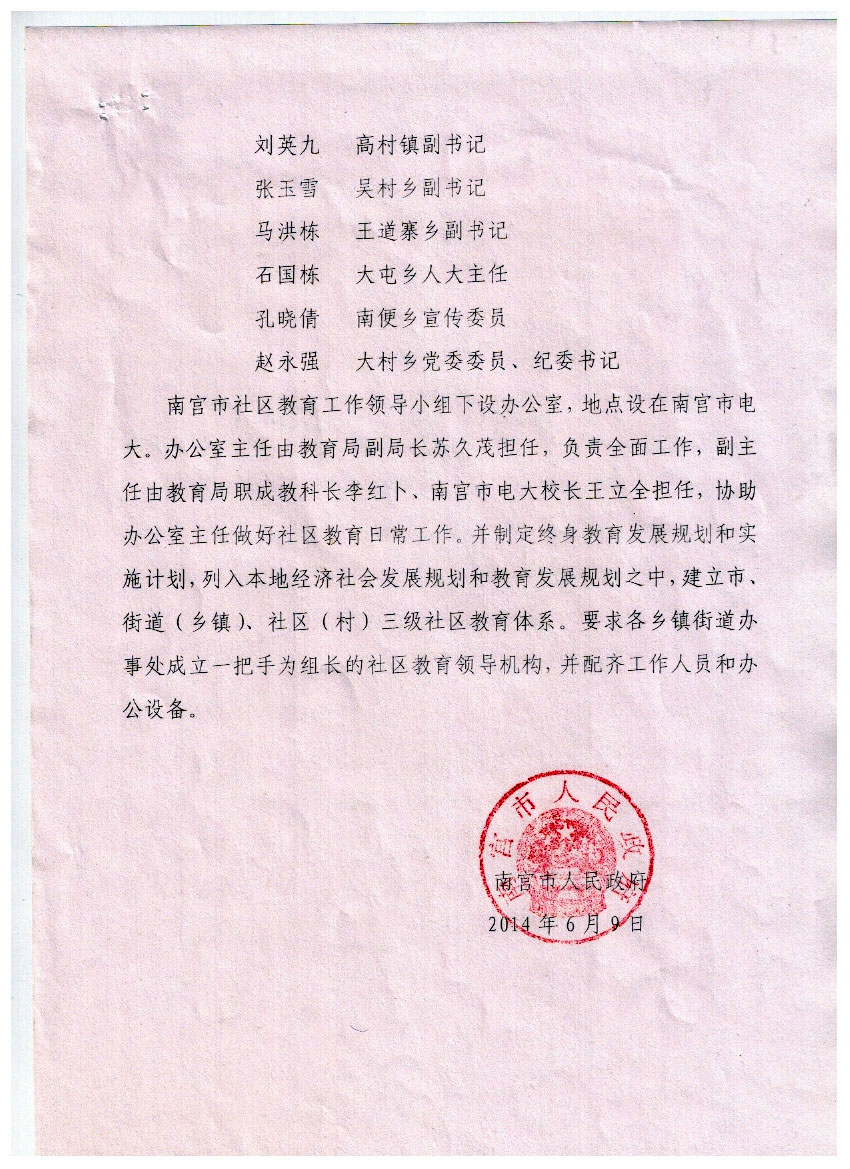 刘英九　高村镇副书记

张玉雪　吴村乡副书记

马洪栋　王道寨乡副书记

石国栋　大屯乡人大主任

孔晓倩　南便乡宣传委员

赵永强　大村乡党委委员、纪委书记

南宫市社区教育工作领导小组下设办公室，地点设在南宫市电大。办公室主任由教育局副局长苏久茂担任，负责全面工作，副主任由教育局职成教科长李红卜、南宫市电大校长王立全担任，协助办公室主任做好社区教育日常工作。并制定终身教育发展规划和实施计划，列入本地经济社会发展规划和教育发展规划之中，建立市、街道（乡镇）、社区（村）三级社区教育体系。要求各乡镇街道办事处成立一把手为组长的社区教育领导机构，并配齐工作人员和办公设备。

南宫市人民政府

南宫市人民政府
2014年6月9日